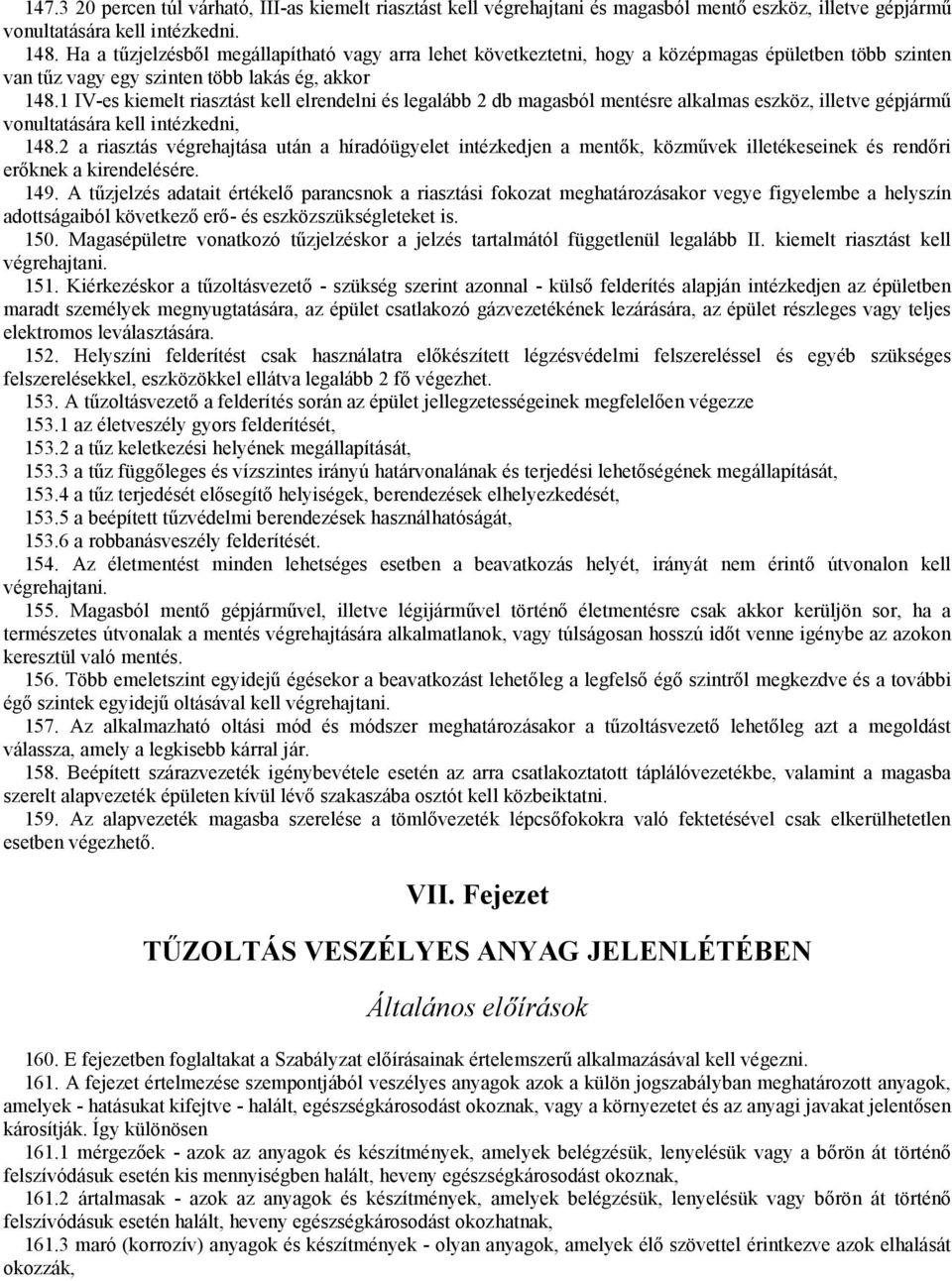 147.3 20 percen túl várható, III-as kiemelt riasztást kell végrehajtani és magasból mentő eszköz, illetve gépjármű vonultatására kell intézkedni.

148. Ha a tűzjelzésből megállapítható vagy arra lehet következtetni, hogy a középmagas épületben több szinten van tűz vagy egy szinten több lakás ég, akkor

148.1 IV-es kiemelt riasztást kell elrendelni és legalább 2 db magasból mentésre alkalmas eszköz, illetve gépjármű vonultatására kell intézkedni,

148.2 a riasztás végrehajtása után a híradóügyelet intézkedjen a mentők, közművek illetékeseinek és rendőri erőknek a kirendelésére.

149. A tűzjelzés adatait értékelő parancsnok a riasztási fokozat meghatározásakor vegye figyelembe a helyszín adottságaiból következő erő- és eszközszükségleteket is.

150. Magasépületre vonatkozó tűzjelzéskor a jelzés tartalmától függetlenül legalább II. kiemelt riasztást kell végrehajtani.

151. Kiérkezéskor a tűzoltásvezető - szükség szerint azonnal - külső felderítés alapján intézkedjen az épületben maradt személyek megnyugtatására, az épület csatlakozó gázvezetékének lezárására, az épület részleges vagy teljes elektromos leválasztására.

152. Helyszíni felderítést csak használatra előkészített légzésvédelmi felszereléssel és egyéb szükséges felszerelésekkel, eszközökkel ellátva legalább 2 fő végezhet.

153. A tűzoltásvezető a felderítés során az épület jellegzetességeinek megfelelően végezze

153.1 az életveszély gyors felderítését,

153.2 a tűz keletkezési helyének megállapítását,

153.3 a tűz függőleges és vízszintes irányú határvonalának és terjedési lehetőségének megállapítását,

153.4 a tűz terjedését elősegítő helyiségek, berendezések elhelyezkedését,

153.5 a beépített tűzvédelmi berendezések használhatóságát,

153.6 a robbanásveszély felderítését.

154. Az életmentést minden lehetséges esetben a beavatkozás helyét, irányát nem érintő útvonalon kell végrehajtani.

155. Magasból mentő gépjárművel, illetve légijárművel történő életmentésre csak akkor kerüljön sor, ha a természetes útvonalak a mentés végrehajtására alkalmatlanok, vagy túlságosan hosszú időt venne igénybe az azokon keresztül való mentés.

156. Több emeletszint egyidejű égésekor a beavatkozást lehetőleg a legfelső égő szintről megkezdve és a további égő szintek egyidejű oltásával kell végrehajtani.

157. Az alkalmazható oltási mód és módszer meghatározásakor a tűzoltásvezető lehetőleg azt a megoldást válassza, amely a legkisebb kárral jár.

158. Beépített szárazvezeték igénybevétele esetén az arra csatlakoztatott táplálóvezetékbe, valamint a magasba szerelt alapvezeték épületen kívül lévő szakaszába osztót kell közbeiktatni.

159. Az alapvezeték magasba szerelése a tömlővezeték lépcsőfokokra való fektetésével csak elkerülhetetlen esetben végezhető.

VII. Fejezet

TŰZOLTÁS VESZÉLYES ANYAG JELENLÉTÉBEN

Általános előírások

160. E fejezetben foglaltakat a Szabályzat előírásainak értelemszerű alkalmazásával kell végezni.

161. A fejezet értelmezése szempontjából veszélyes anyagok azok a külön jogszabályban meghatározott anyagok, amelyek - hatásukat kifejtve - halált, egészségkárosodást okoznak, vagy a környezetet és az anyagi javakat jelentősen károsítják. Így különösen

161.1 mérgezőek - azok az anyagok és készítmények, amelyek belégzésük, lenyelésük vagy a bőrön át történő felszívódásuk esetén kis mennyiségben halált, heveny egészségkárosodást okoznak,

161.2 ártalmasak - azok az anyagok és készítmények, amelyek belégzésük, lenyelésük vagy bőrön át történő felszívódásuk esetén halált, heveny egészségkárosodást okozhatnak,

161.3 maró (korrozív) anyagok és készítmények - olyan anyagok, amelyek élő szövettel érintkezve azok elhalását okozzák,